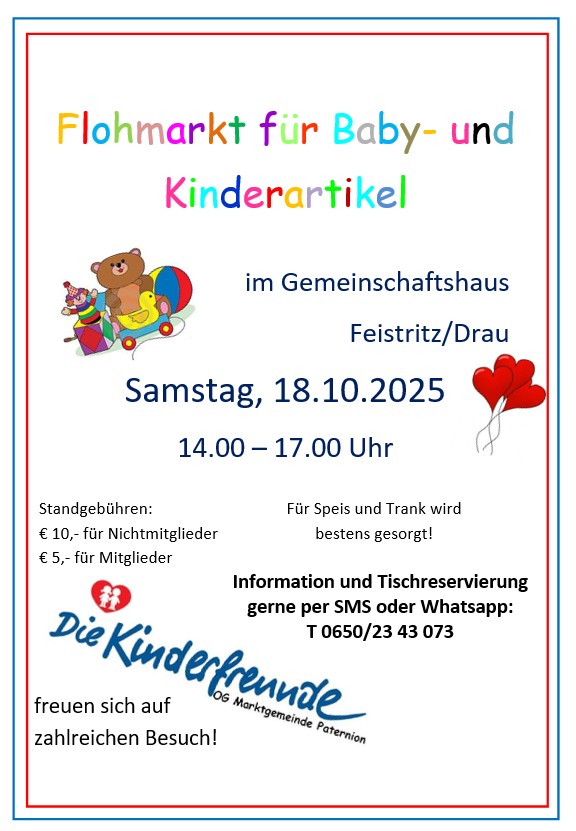 Flohmarkt für Baby- und Kinderartikel

im Gemeinschaftshaus

Feistritz/Drau

Samstag, 18.10.2025

14.00 – 17.00 Uhr

Standgebühren:
€ 10,- für Nichtmitglieder
€ 5,- für Mitglieder

Für Speis und Trank wird bestens gesorgt!

Information und Tischreservierung gerne per SMS oder Whatsapp:
T 0650/23 43 073

Die Kinderfreunde
OG Marktgemeinde Paternion

freuen sich auf zahlreichen Besuch!